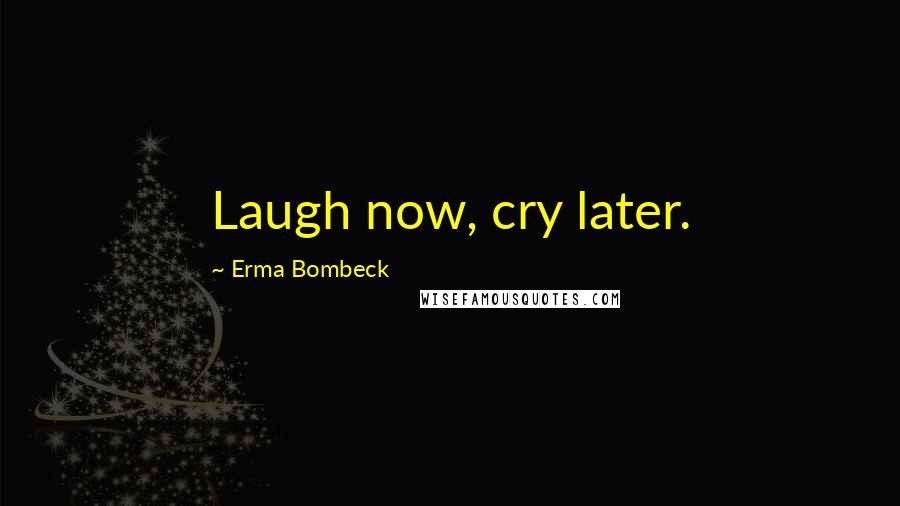 Laugh now, cry later.

~ Erma Bombeck

WISEFAMOUSQUOTES.COM